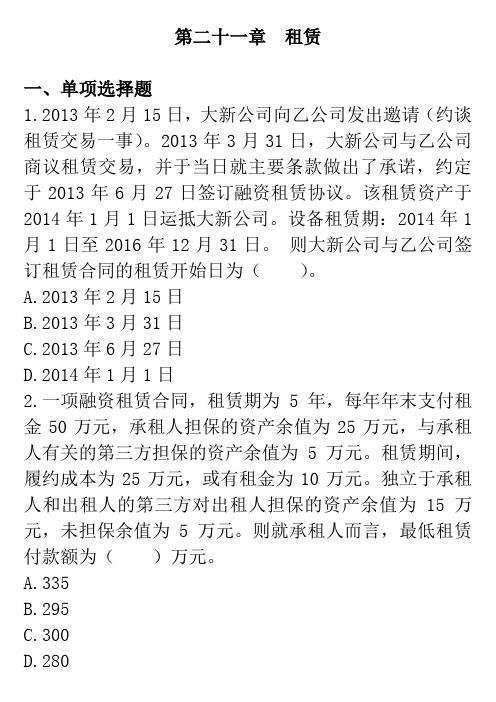 第二十一章　租赁

一、单项选择题

1.2013 年 2 月 15 日，大新公司向乙公司发出邀请（约谈租赁交易一事）。2013 年 3 月 31 日，大新公司与乙公司商议租赁交易，并于当日就主要条款做出了承诺，约定于 2013 年 6 月 27 日签订融资租赁协议。该租赁资产于 2014 年 1 月 1 日运抵大新公司。设备租赁期：2014 年 1 月 1 日至 2016 年 12 月 31 日。 则大新公司与乙公司签订租赁合同的租赁开始日为（　　）。

A.2013 年 2 月 15 日

B.2013 年 3 月 31 日

C.2013 年 6 月 27 日

D.2014 年 1 月 1 日

2.一项融资租赁合同，租赁期为 5 年，每年年末支付租金 50 万元，承租人担保的资产余值为 25 万元，与承租人有关的第三方担保的资产余值为 5 万元。租赁期间，履约成本为 25 万元，或有租金为 10 万元。独立于承租人和出租人的第三方对出租人担保的资产余值为 15 万元，未担保余值为 5 万元。则就承租人而言，最低租赁付款额为（　　）万元。

A.335

B.295

C.300

D.280